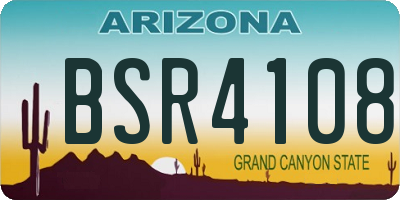 ARIZONA

BSR4108

GRAND CANYON STATE